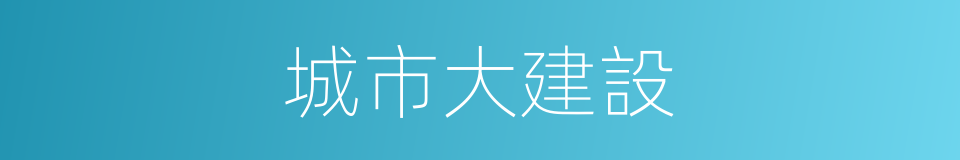 城市大建設